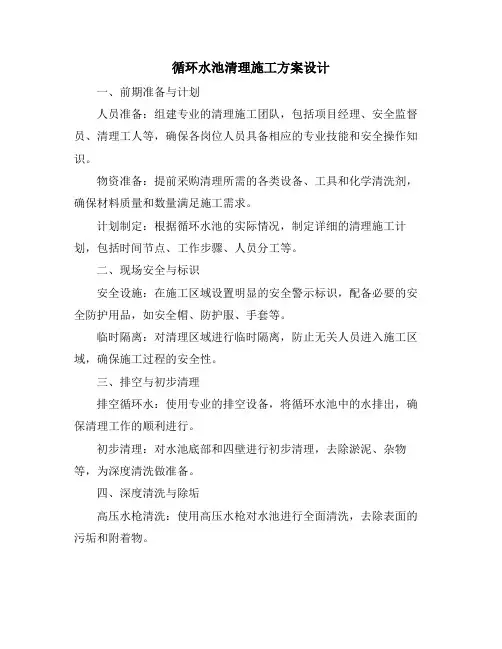 循环水池清理施工方案设计

一、前期准备与计划

人员准备：组建专业的清理施工团队，包括项目经理、安全监督员、清理工人等，确保各岗位人员具备相应的专业技能和安全操作知识。

物资准备：提前采购清理所需的各类设备、工具和化学清洗剂，确保材料质量和数量满足施工需求。

计划制定：根据循环水池的实际情况，制定详细的清理施工计划，包括时间节点、工作步骤、人员分工等。

二、现场安全与标识

安全设施：在施工区域设置明显的安全警示标识，配备必要的安全防护用品，如安全帽、防护服、手套等。

临时隔离：对清理区域进行临时隔离，防止无关人员进入施工区域，确保施工过程的安全性。

三、排空与初步清理

排空循环水：使用专业的排空设备，将循环水池中的水排出，确保清理工作的顺利进行。

初步清理：对水池底部和四壁进行初步清理，去除淤泥、杂物等，为深度清洗做准备。

四、深度清洗与除垢

高压水枪清洗：使用高压水枪对水池进行全面清洗，去除表面的污垢和附着物。